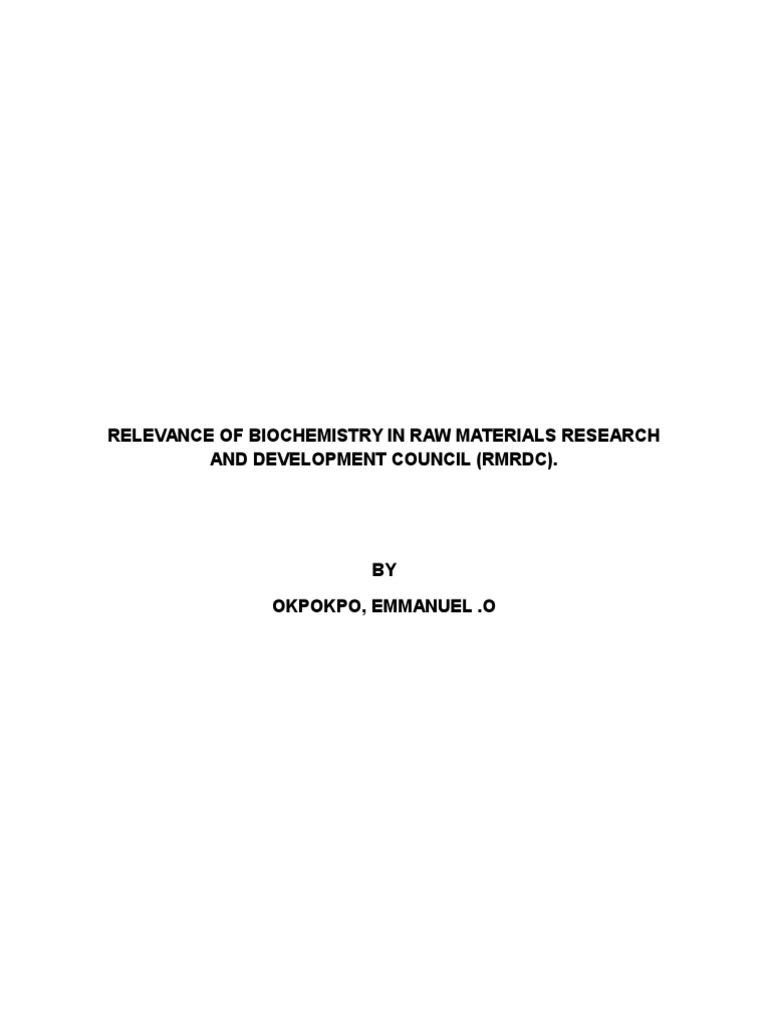 RELEVANCE OF BIOCHEMISTRY IN RAW MATERIALS RESEARCH AND DEVELOPMENT COUNCIL (RMRDC).

BY

OKPOKPO, EMMANUEL .O